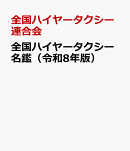 全国ハイヤータクシー連合会

全国ハイヤータクシー名鑑（令和8年版）